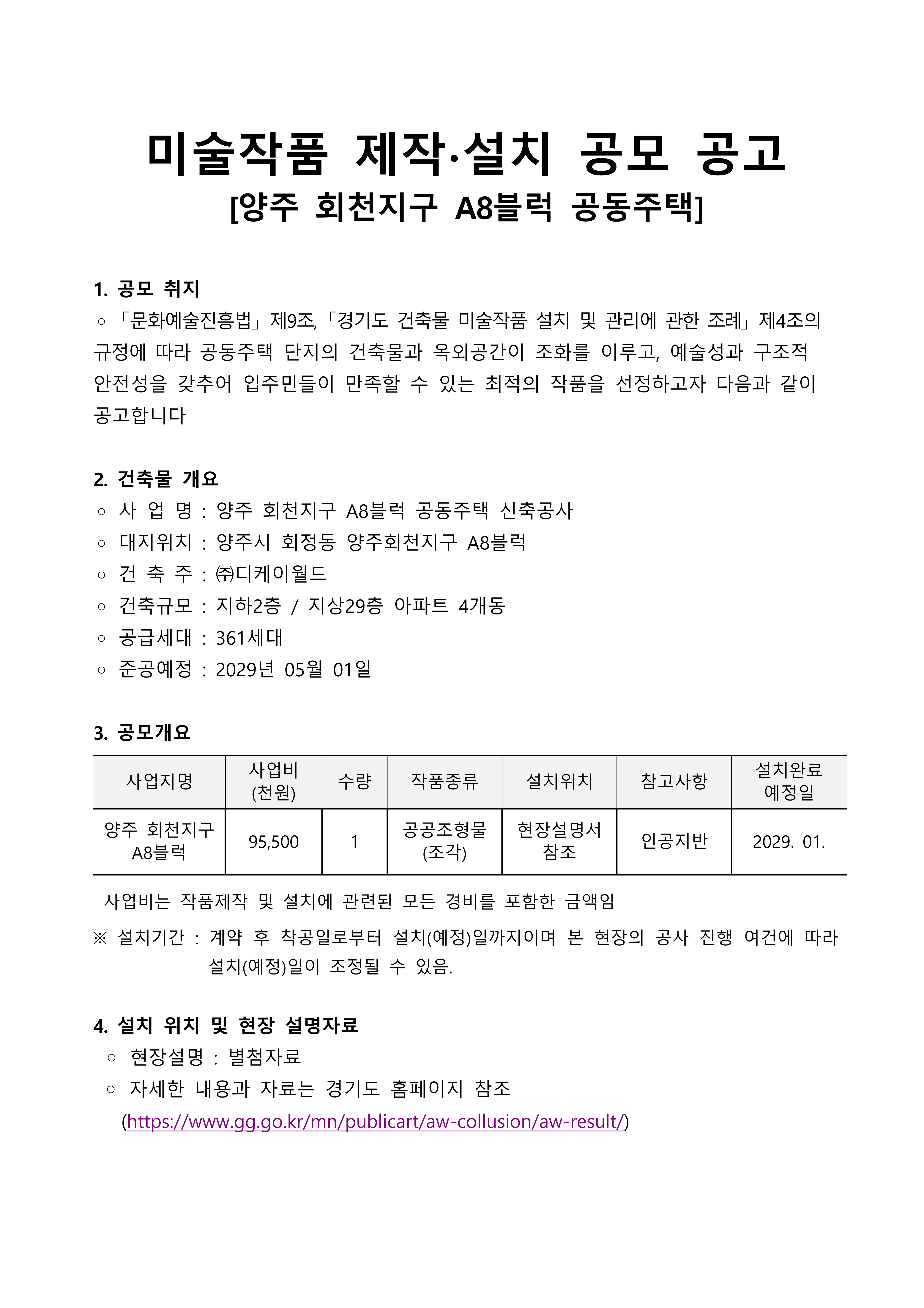 미술작품 제작·설치 공모 공고
[양주 회천지구 A8블럭 공동주택]

1. 공모 취지
○ 「문화예술진흥법」 제9조, 「경기도 건축물 미술작품 설치 및 관리에 관한 조례」 제4조의 규정에 따라 공동주택 단지의 건축물과 옥외공간이 조화를 이루고, 예술성과 구조적 안전성을 갖추어 입주민들이 만족할 수 있는 최적의 작품을 선정하고자 다음과 같이 공고합니다

2. 건축물 개요
○ 사 업 명 : 양주 회천지구 A8블럭 공동주택 신축공사
○ 대지위치 : 양주시 회정동 양주회천지구 A8블럭
○ 건 축 주 : ㈜디케이월드
○ 건축규모 : 지하2층 / 지상29층 아파트 4개동
○ 공급세대 : 361세대
○ 준공예정 : 2029년 05월 01일

3. 공모개요

| 사업지명 | 사업비 (천원) | 수량 | 작품종류 | 설치위치 | 참고사항 | 설치완료 예정일 |
|---|---|---|---|---|---|---|
| 양주 회천지구 A8블럭 | 95,500 | 1 | 공공조형물 (조각) | 현장설명서 참조 | 인공지반 | 2029. 01. |

사업비는 작품제작 및 설치에 관련된 모든 경비를 포함한 금액임
※ 설치기간 : 계약 후 착공일로부터 설치(예정)일까지이며 본 현장의 공사 진행 여건에 따라 설치(예정)일이 조정될 수 있음.

4. 설치 위치 및 현장 설명자료
○ 현장설명 : 별첨자료
○ 자세한 내용과 자료는 경기도 홈페이지 참조 (https://www.gg.go.kr/mn/publicart/aw-collusion/aw-result/)